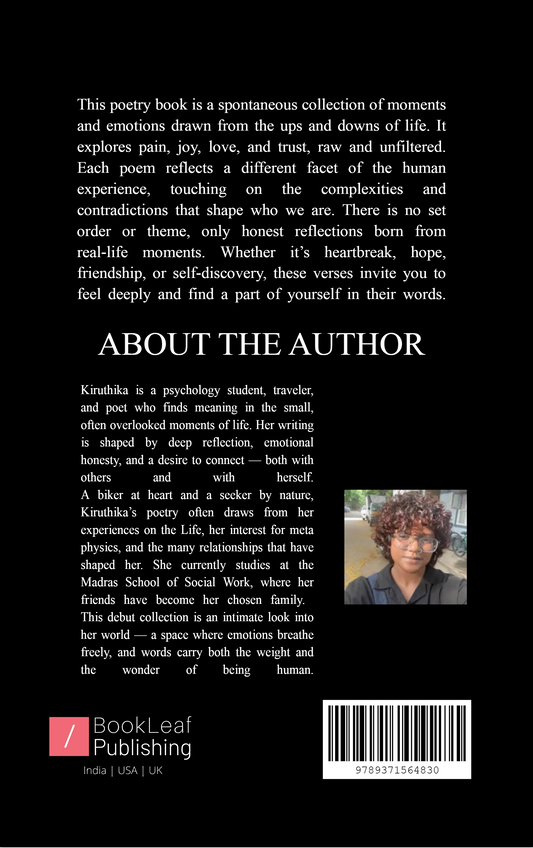 This poetry book is a spontaneous collection of moments and emotions drawn from the ups and downs of life. It explores pain, joy, love, and trust, raw and unfiltered. Each poem reflects a different facet of the human experience, touching on the complexities and contradictions that shape who we are. There is no set order or theme, only honest reflections born from real-life moments. Whether it's heartbreak, hope, friendship, or self-discovery, these verses invite you to feel deeply and find a part of yourself in their words.

ABOUT THE AUTHOR

Kiruthika is a psychology student, traveler, and poet who finds meaning in the small, often overlooked moments of life. Her writing is shaped by deep reflection, emotional honesty, and a desire to connect — both with others and with herself.
A biker at heart and a seeker by nature, Kiruthika's poetry often draws from her experiences on the Life, her interest for meta physics, and the many relationships that have shaped her. She currently studies at the Madras School of Social Work, where her friends have become her chosen family.
This debut collection is an intimate look into her world — a space where emotions breathe freely, and words carry both the weight and the wonder of being human.

/ BookLeaf Publishing
India | USA | UK

9789371564830